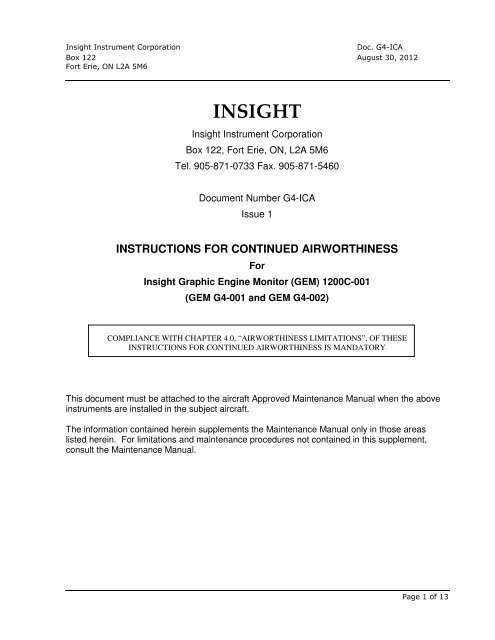 Insight Instrument Corporation
Box 122
Fort Erie, ON L2A 5M6

Doc. G4-ICA
August 30, 2012

INSIGHT

Insight Instrument Corporation
Box 122, Fort Erie, ON, L2A 5M6
Tel. 905-871-0733 Fax. 905-871-5460

Document Number G4-ICA
Issue 1

INSTRUCTIONS FOR CONTINUED AIRWORTHINESS
For
Insight Graphic Engine Monitor (GEM) 1200C-001
(GEM G4-001 and GEM G4-002)

COMPLIANCE WITH CHAPTER 4.0, "AIRWORTHINESS LIMITATIONS", OF THESE INSTRUCTIONS FOR CONTINUED AIRWORTHINESS IS MANDATORY

This document must be attached to the aircraft Approved Maintenance Manual when the above instruments are installed in the subject aircraft.

The information contained herein supplements the Maintenance Manual only in those areas listed herein. For limitations and maintenance procedures not contained in this supplement, consult the Maintenance Manual.

Page 1 of 13